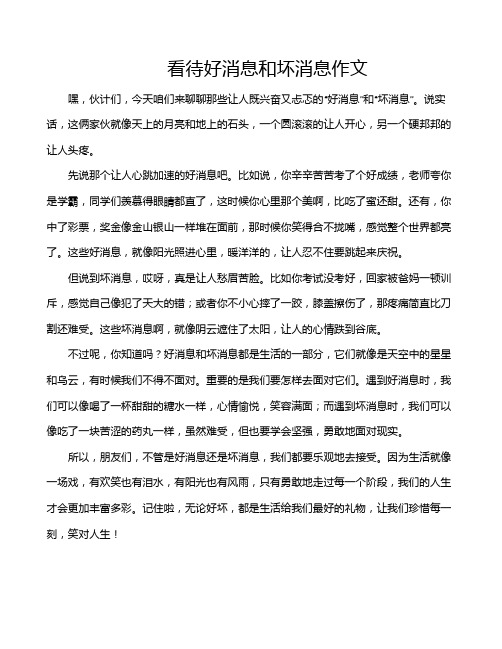 看待好消息和坏消息作文

嘿，伙计们，今天咱们来聊聊那些让人既兴奋又忐忑的“好消息”和“坏消息”。说实话，这俩家伙就像天上的月亮和地上的石头，一个圆滚滚的让人开心，另一个硬邦邦的让人头疼。

先说那个让人心跳加速的好消息吧。比如说，你辛辛苦苦考了个好成绩，老师夸你是学霸，同学们羡慕得眼睛都直了，这时候你心里那个美啊，比吃了蜜还甜。还有，你中了彩票，奖金像金山银山一样堆在面前，那时候你笑得合不拢嘴，感觉整个世界都亮了。这些好消息，就像阳光照进心里，暖洋洋的，让人忍不住要跳起来庆祝。

但说到坏消息，哎呀，真是让人愁眉苦脸。比如你考试没考好，回家被爸妈一顿训斥，感觉自己像犯了天大的错；或者你不小心摔了一跤，膝盖擦伤了，那疼痛简直比刀割还难受。这些坏消息啊，就像阴云遮住了太阳，让人的心情跌到谷底。

不过呢，你知道吗？好消息和坏消息都是生活的一部分，它们就像是天空中的星星和乌云，有时候我们不得不面对。重要的是我们要怎样去面对它们。遇到好消息时，我们可以像喝了一杯甜甜的糖水一样，心情愉悦，笑容满面；而遇到坏消息时，我们可以像吃了一块苦涩的药丸一样，虽然难受，但也要学会坚强，勇敢地面对现实。

所以，朋友们，不管是好消息还是坏消息，我们都要乐观地去接受。因为生活就像一场戏，有欢笑也有泪水，有阳光也有风雨，只有勇敢地走过每一个阶段，我们的人生才会更加丰富多彩。记住啦，无论好坏，都是生活给我们最好的礼物，让我们珍惜每一刻，笑对人生！